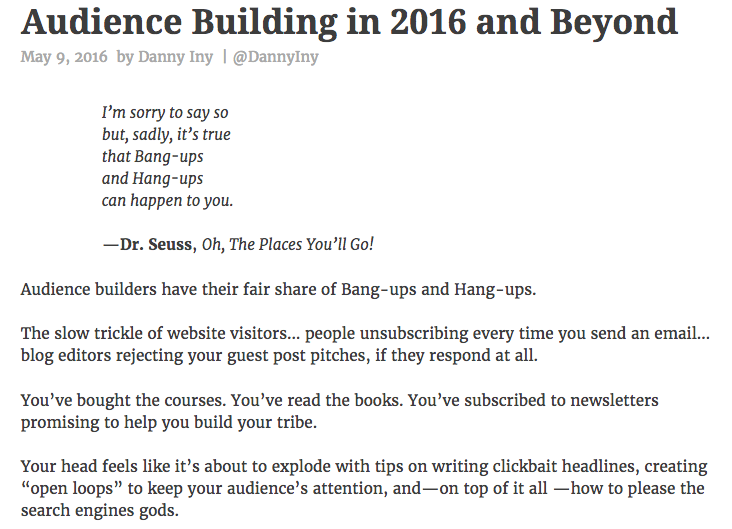 Audience Building in 2016 and Beyond

May 9, 2016 by Danny Iny | @DannyIny

I'm sorry to say so
but, sadly, it's true
that Bang-ups
and Hang-ups
can happen to you.

—Dr. Seuss, Oh, The Places You'll Go!

Audience builders have their fair share of Bang-ups and Hang-ups.

The slow trickle of website visitors… people unsubscribing every time you send an email… blog editors rejecting your guest post pitches, if they respond at all.

You've bought the courses. You've read the books. You've subscribed to newsletters promising to help you build your tribe.

Your head feels like it's about to explode with tips on writing clickbait headlines, creating "open loops" to keep your audience's attention, and—on top of it all —how to please the search engines gods.